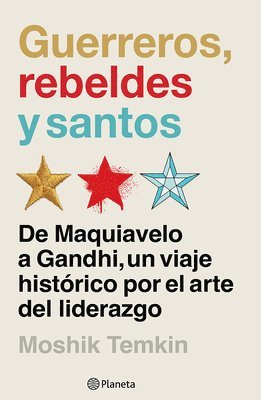 Guerreros, rebeldes y santos

De Maquiavelo a Gandhi, un viaje histórico por el arte del liderazgo

Moshik Temkin

Planeta